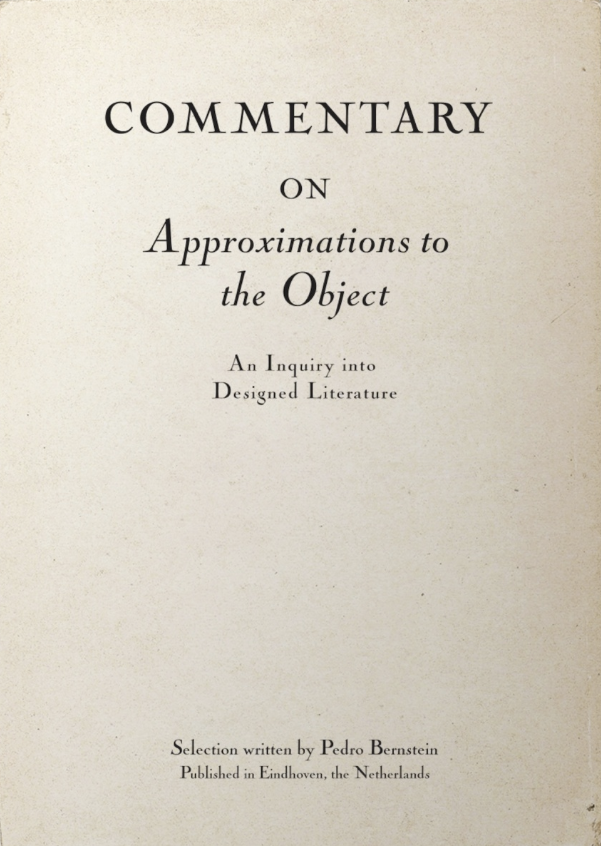 COMMENTARY

ON

Approximations to the Object

An Inquiry into Designed Literature

Selection written by Pedro Bernstein
Published in Eindhoven, the Netherlands